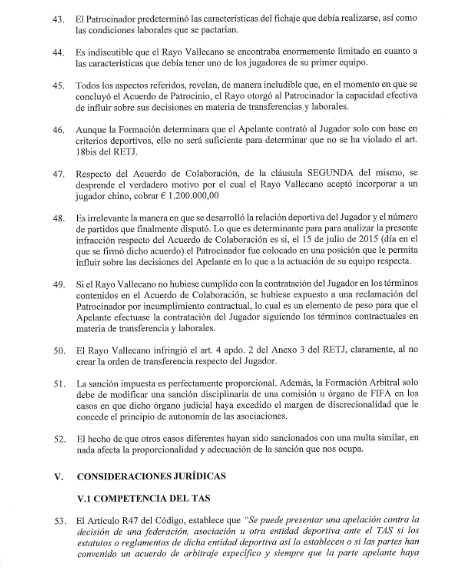 43. El Patrocinador predeterminó las características del fichaje que debía realizarse, así como las condiciones laborales que se pactarían.

44. Es indiscutible que el Rayo Vallecano se encontraba enormemente limitado en cuanto a las características que debía tener uno de los jugadores de su primer equipo.

45. Todos los aspectos referidos, revelan, de manera ineludible que, en el momento en que se concluyó el Acuerdo de Patrocinio, el Rayo otorgó al Patrocinador la capacidad efectiva de influir sobre sus decisiones en materia de transferencias y laborales.

46. Aunque la Formación determinara que el Apelante contrató al Jugador solo con base en criterios deportivos, ello no será suficiente para determinar que no se ha violado el art. 18bis del RETJ.

47. Respecto del Acuerdo de Colaboración, de la cláusula SEGUNDA del mismo, se desprende el verdadero motivo por el cual el Rayo Vallecano aceptó incorporar a un jugador chino, cobrar € 1.200.000,00

48. Es irrelevante la manera en que se desarrolló la relación deportiva del Jugador y el número de partidos que finalmente disputó. Lo que es determinante para para analizar la presente infracción respecto del Acuerdo de Colaboración es si, el 15 de julio de 2015 (día en el que se firmó dicho acuerdo) el Patrocinador fue colocado en una posición que le permita influir sobre las decisiones del Apelante en lo que a la actuación de su equipo respecta.

49. Si el Rayo Vallecano no hubiese cumplido con la contratación del Jugador en los términos contenidos en el Acuerdo de Colaboración, se hubiese expuesto a una reclamación del Patrocinador por incumplimiento contractual, lo cual es un elemento de peso para que el Apelante efectuase la contratación del Jugador siguiendo los términos contractuales en materia de transferencia y laborales.

50. El Rayo Vallecano infringió el art. 4 apdo. 2 del Anexo 3 del RETJ, claramente, al no crear la orden de transferencia respecto del Jugador.

51. La sanción impuesta es perfectamente proporcional. Además, la Formación Arbitral solo debe de modificar una sanción disciplinaria de una comisión u órgano de FIFA en los casos en que dicho órgano judicial haya excedido el margen de discrecionalidad que le concede el principio de autonomía de las asociaciones.

52. El hecho de que otros casos diferentes hayan sido sancionados con una multa similar, en nada afecta la proporcionalidad y adecuación de la sanción que nos ocupa.

V. CONSIDERACIONES JURÍDICAS

V.1 COMPETENCIA DEL TAS

53. El Artículo R47 del Código, establece que "Se puede presentar una apelación contra la decisión de una federación, asociación u otra entidad deportiva ante el TAS si los estatutos o reglamentos de dicha entidad deportiva así lo establecen o si las partes han convenido un acuerdo de arbitraje específico y siempre que la parte apelante haya